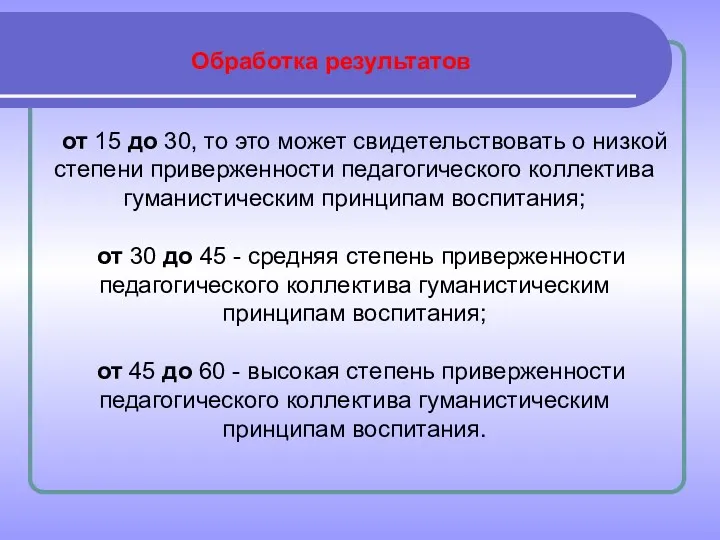 Обработка результатов

от 15 до 30, то это может свидетельствовать о низкой степени приверженности педагогического коллектива гуманистическим принципам воспитания;

от 30 до 45 - средняя степень приверженности педагогического коллектива гуманистическим принципам воспитания;

от 45 до 60 - высокая степень приверженности педагогического коллектива гуманистическим принципам воспитания.